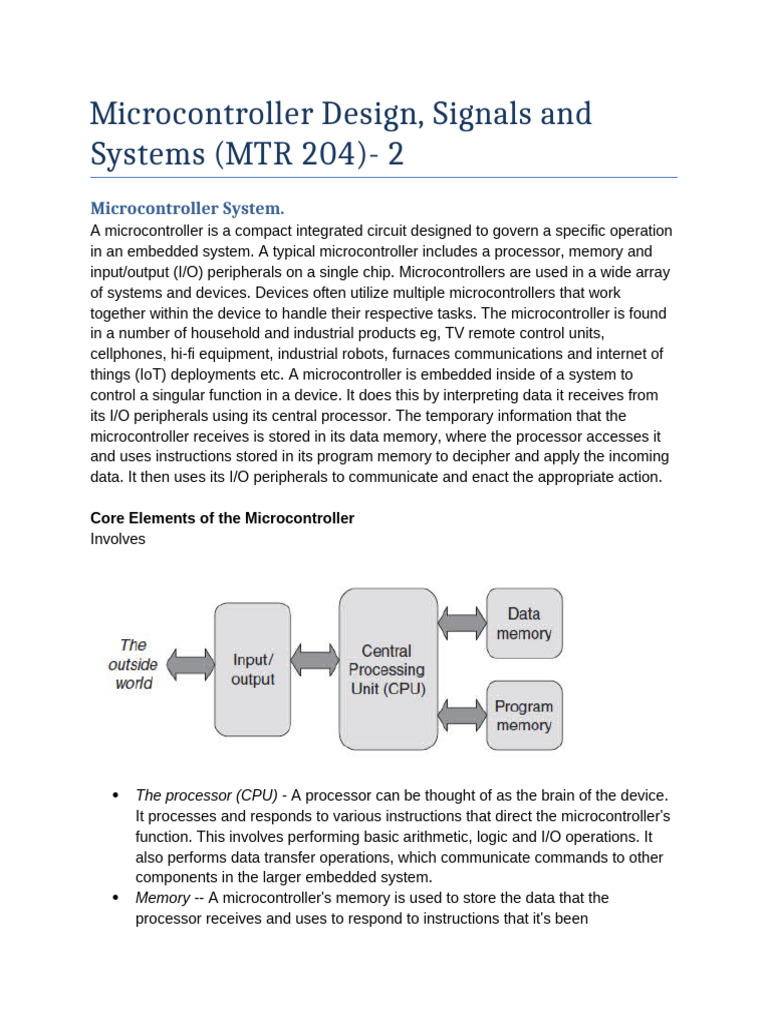 Microcontroller Design, Signals and Systems (MTR 204)- 2

Microcontroller System.

A microcontroller is a compact integrated circuit designed to govern a specific operation in an embedded system. A typical microcontroller includes a processor, memory and input/output (I/O) peripherals on a single chip. Microcontrollers are used in a wide array of systems and devices. Devices often utilize multiple microcontrollers that work together within the device to handle their respective tasks. The microcontroller is found in a number of household and industrial products eg, TV remote control units, cellphones, hi-fi equipment, industrial robots, furnaces communications and internet of things (IoT) deployments etc. A microcontroller is embedded inside of a system to control a singular function in a device. It does this by interpreting data it receives from its I/O peripherals using its central processor. The temporary information that the microcontroller receives is stored in its data memory, where the processor accesses it and uses instructions stored in its program memory to decipher and apply the incoming data. It then uses its I/O peripherals to communicate and enact the appropriate action.

Core Elements of the Microcontroller
Involves

The outside world

Input/ output

Central Processing Unit (CPU)

Data memory

Program memory

• The processor (CPU) - A processor can be thought of as the brain of the device. It processes and responds to various instructions that direct the microcontroller's function. This involves performing basic arithmetic, logic and I/O operations. It also performs data transfer operations, which communicate commands to other components in the larger embedded system.
• Memory -- A microcontroller's memory is used to store the data that the processor receives and uses to respond to instructions that it's been